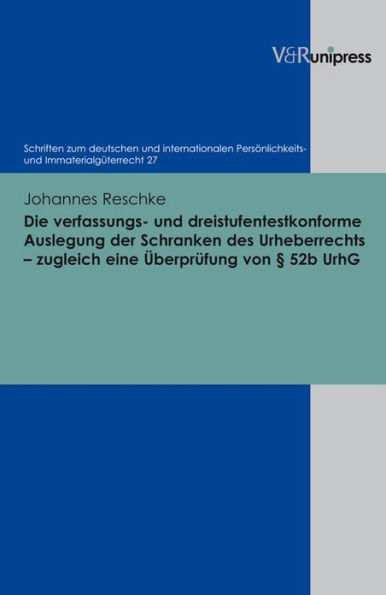 V&R unipress

Schriften zum deutschen und internationalen Persönlichkeits- und Immaterialgüterrecht 27

Johannes Reschke

Die verfassungs- und dreistufentestkonforme Auslegung der Schranken des Urheberrechts – zugleich eine Überprüfung von § 52b UrhG